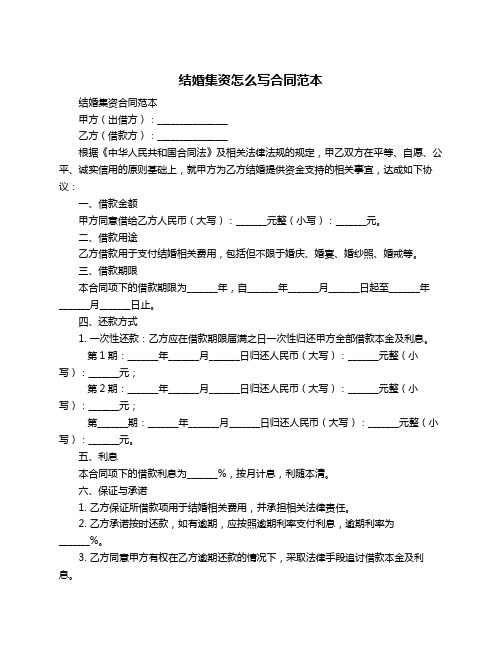 结婚集资怎么写合同范本

结婚集资合同范本

甲方（出借方）：______________

乙方（借款方）：______________

根据《中华人民共和国合同法》及相关法律法规的规定，甲乙双方在平等、自愿、公平、诚实信用的原则基础上，就甲方为乙方结婚提供资金支持的相关事宜，达成如下协议：

一、借款金额

甲方同意借给乙方人民币（大写）：______元整（小写）：______元。

二、借款用途

乙方借款用于支付结婚相关费用，包括但不限于婚庆、婚宴、婚纱照、婚戒等。

三、借款期限

本合同项下的借款期限为______年，自______年______月______日起至______年______月______日止。

四、还款方式

1. 一次性还款：乙方应在借款期限届满之日一次性归还甲方全部借款本金及利息。

第 1 期：______年______月______日归还人民币（大写）：______元整（小写）：______元；

第 2 期：______年______月______日归还人民币（大写）：______元整（小写）：______元；

第______期：______年______月______日归还人民币（大写）：______元整（小写）：______元。

五、利息

本合同项下的借款利息为______%，按月计息，利随本清。

六、保证与承诺

1. 乙方保证所借款项用于结婚相关费用，并承担相关法律责任。

2. 乙方承诺按时还款，如有逾期，应按照逾期利率支付利息，逾期利率为______%。

3. 乙方同意甲方有权在乙方逾期还款的情况下，采取法律手段追讨借款本金及利息。